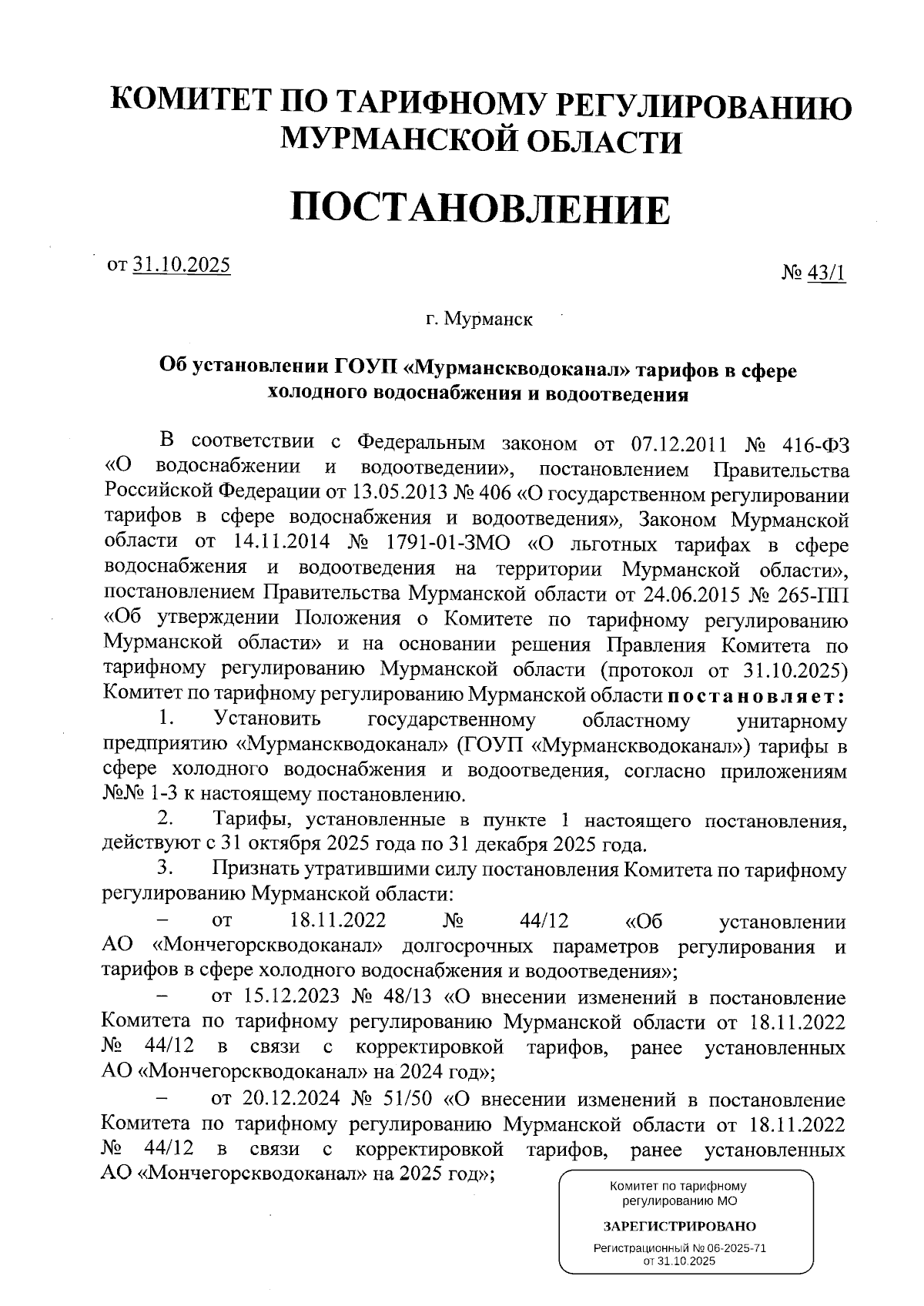 КОМИТЕТ ПО ТАРИФНОМУ РЕГУЛИРОВАНИЮ МУРМАНСКОЙ ОБЛАСТИ

ПОСТАНОВЛЕНИЕ

от 31.10.2025

№ 43/1

г. Мурманск

Об установлении ГОУП «Мурманскводоканал» тарифов в сфере холодного водоснабжения и водоотведения

В соответствии с Федеральным законом от 07.12.2011 № 416-ФЗ «О водоснабжении и водоотведении», постановлением Правительства Российской Федерации от 13.05.2013 № 406 «О государственном регулировании тарифов в сфере водоснабжения и водоотведения», Законом Мурманской области от 14.11.2014 № 1791-01-ЗМО «О льготных тарифах в сфере водоснабжения и водоотведения на территории Мурманской области», постановлением Правительства Мурманской области от 24.06.2015 № 265-ПП «Об утверждении Положения о Комитете по тарифному регулированию Мурманской области» и на основании решения Правления Комитета по тарифному регулированию Мурманской области (протокол от 31.10.2025) Комитет по тарифному регулированию Мурманской области постановляет:

1. Установить государственному областному унитарному предприятию «Мурманскводоканал» (ГОУП «Мурманскводоканал») тарифы в сфере холодного водоснабжения и водоотведения, согласно приложениям №№ 1-3 к настоящему постановлению.

2. Тарифы, установленные в пункте 1 настоящего постановления, действуют с 31 октября 2025 года по 31 декабря 2025 года.

3. Признать утратившими силу постановления Комитета по тарифному регулированию Мурманской области:

– от 18.11.2022 № 44/12 «Об установлении АО «Мончегорскводоканал» долгосрочных параметров регулирования и тарифов в сфере холодного водоснабжения и водоотведения»;

– от 15.12.2023 № 48/13 «О внесении изменений в постановление Комитета по тарифному регулированию Мурманской области от 18.11.2022 № 44/12 в связи с корректировкой тарифов, ранее установленных АО «Мончегорскводоканал» на 2024 год»;

– от 20.12.2024 № 51/50 «О внесении изменений в постановление Комитета по тарифному регулированию Мурманской области от 18.11.2022 № 44/12 в связи с корректировкой тарифов, ранее установленных АО «Мончегорскводоканал» на 2025 год»;

Комитет по тарифному регулированию МО
ЗАРЕГИСТРИРОВАНО
Регистрационный № 06-2025-71
от 31.10.2025